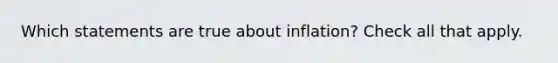 Which statements are true about inflation? Check all that apply.